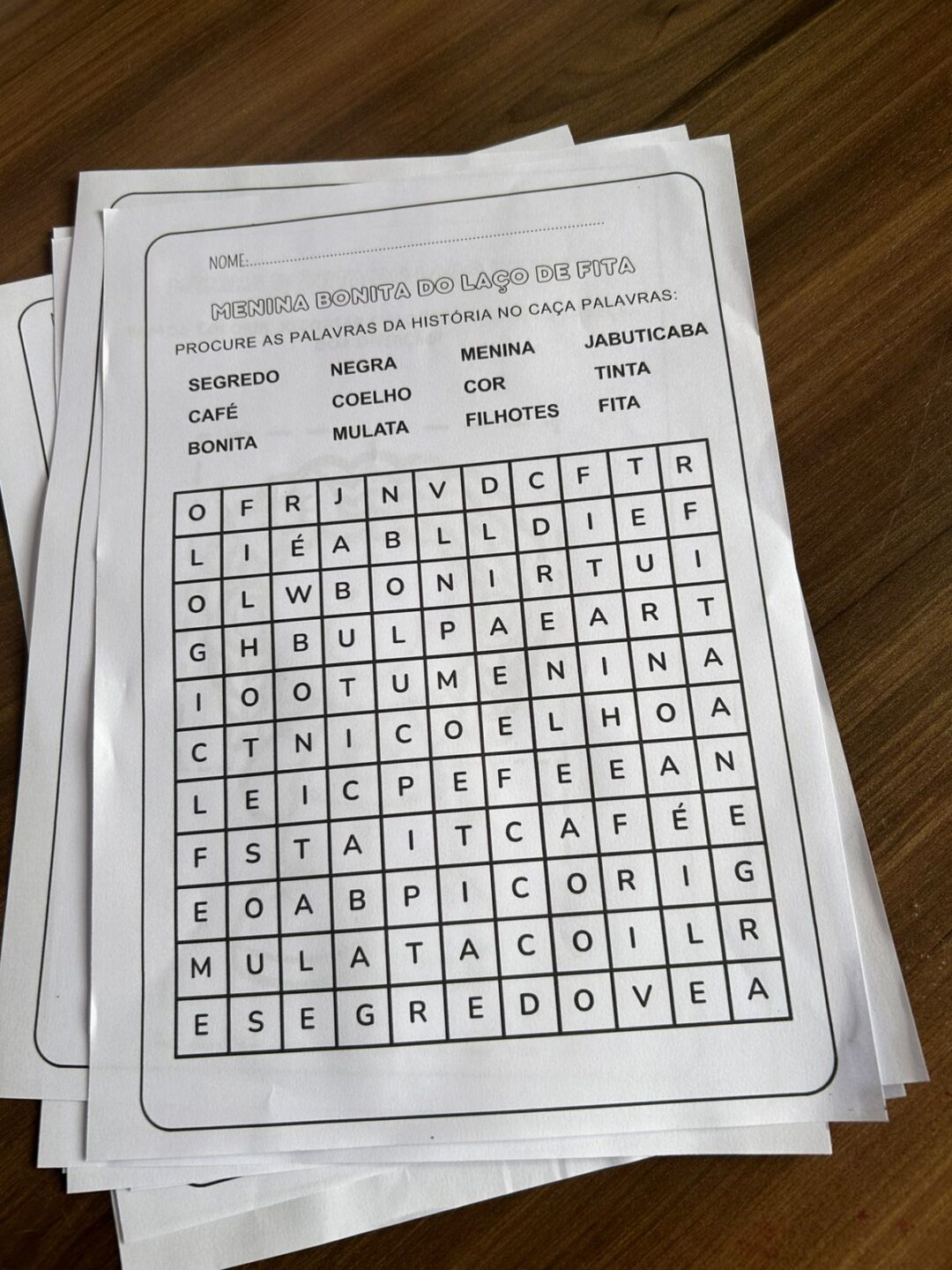 NOME:

MENINA BONITA DO LAÇO DE FITA

PROCURE AS PALAVRAS DA HISTÓRIA NO CAÇA PALAVRAS:

SEGREDO
CAFÉ
BONITA

NEGRA
COELHO
MULATA

MENINA
COR
FILHOTES

JABUTICABA
TINTA
FITA

| O | F | R | J | N | V | D | C | F | T | R |
|---|---|---|---|---|---|---|---|---|---|---|
| L | I | É | A | B | L | L | D | I | E | F |
| O | L | W | B | O | N | I | R | T | U | I |
| G | H | B | U | L | P | A | E | A | R | T |
| I | O | O | T | U | M | E | N | I | N | A |
| C | T | N | I | C | O | E | L | H | O | A |
| L | E | I | C | P | E | F | E | E | A | N |
| F | S | T | A | I | T | C | A | F | É | E |
| E | O | A | B | P | I | C | O | R | I | G |
| M | U | L | A | T | A | C | O | I | L | R |
| E | S | E | G | R | E | D | O | V | E | A |